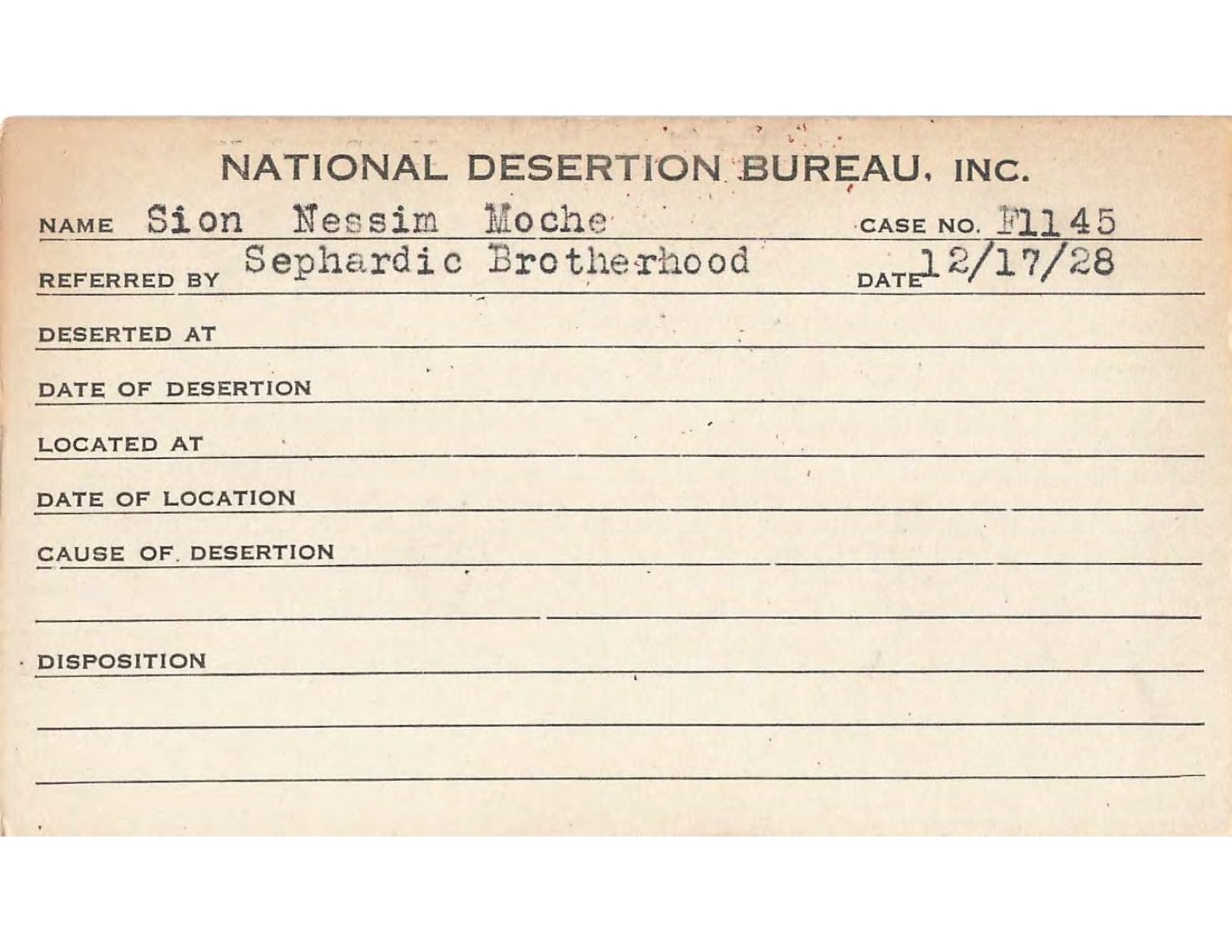 NATIONAL DESERTION BUREAU, INC.

NAME Sion Nessim Moche CASE NO. F1145

REFERRED BY Sephardic Brotherhood DATE 12/17/28

DESERTED AT

DATE OF DESERTION

LOCATED AT

DATE OF LOCATION

CAUSE OF DESERTION

DISPOSITION